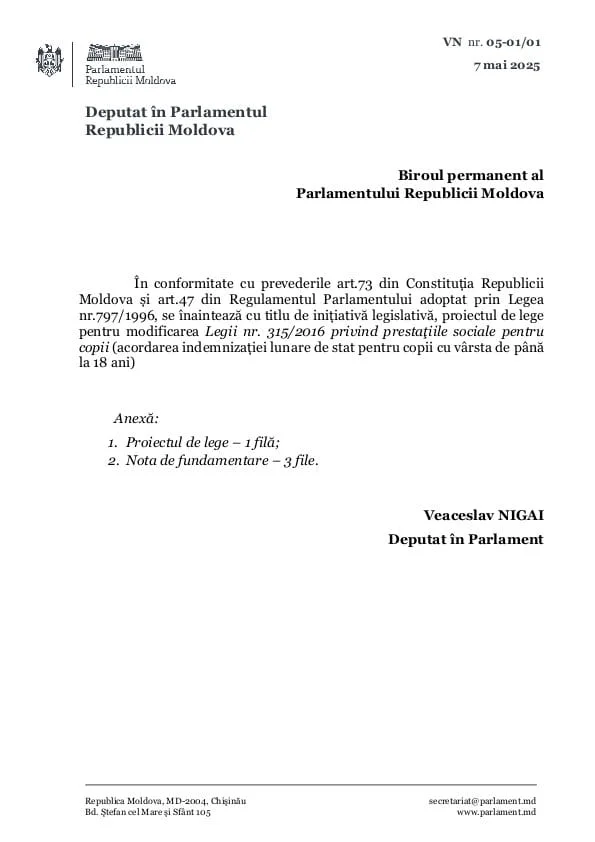 Parlamentul
Republicii Moldova

VN nr. 05-01/01
7 mai 2025

Deputat în Parlamentul
Republicii Moldova

Biroul permanent al
Parlamentului Republicii Moldova

În conformitate cu prevederile art.73 din Constituția Republicii Moldova și art.47 din Regulamentul Parlamentului adoptat prin Legea nr.797/1996, se înaintează cu titlu de inițiativă legislativă, proiectul de lege pentru modificarea Legii nr. 315/2016 privind prestațiile sociale pentru copii (acordarea indemnizației lunare de stat pentru copii cu vârsta de până la 18 ani)

Anexă:
1. Proiectul de lege – 1 filă;
2. Nota de fundamentare – 3 file.

Veaceslav NIGAI
Deputat în Parlament

Republica Moldova, MD-2004, Chișinău
Bd. Ștefan cel Mare și Sfânt 105

secretariat@parlament.md
www.parlament.md